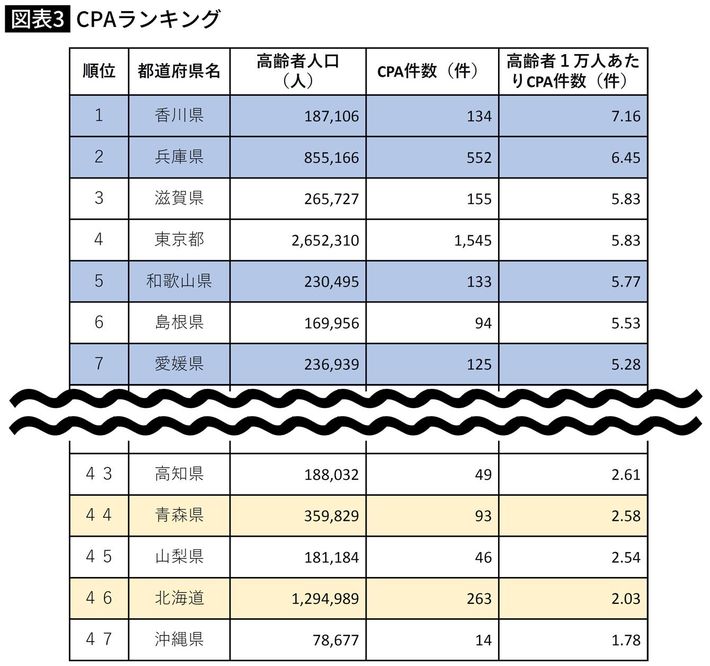 図表3 CPAランキング

| 順位 | 都道府県名 | 高齢者人口（人） | CPA件数（件） | 高齢者１万人あたりCPA件数（件） |
|---|---|---|---|---|
| 1 | 香川県 | 187,106 | 134 | 7.16 |
| 2 | 兵庫県 | 855,166 | 552 | 6.45 |
| 3 | 滋賀県 | 265,727 | 155 | 5.83 |
| 4 | 東京都 | 2,652,310 | 1,545 | 5.83 |
| 5 | 和歌山県 | 230,495 | 133 | 5.77 |
| 6 | 島根県 | 169,956 | 94 | 5.53 |
| 7 | 愛媛県 | 236,939 | 125 | 5.28 |
| ４３ | 高知県 | 188,032 | 49 | 2.61 |
| ４４ | 青森県 | 359,829 | 93 | 2.58 |
| ４５ | 山梨県 | 181,184 | 46 | 2.54 |
| ４６ | 北海道 | 1,294,989 | 263 | 2.03 |
| ４７ | 沖縄県 | 78,677 | 14 | 1.78 |